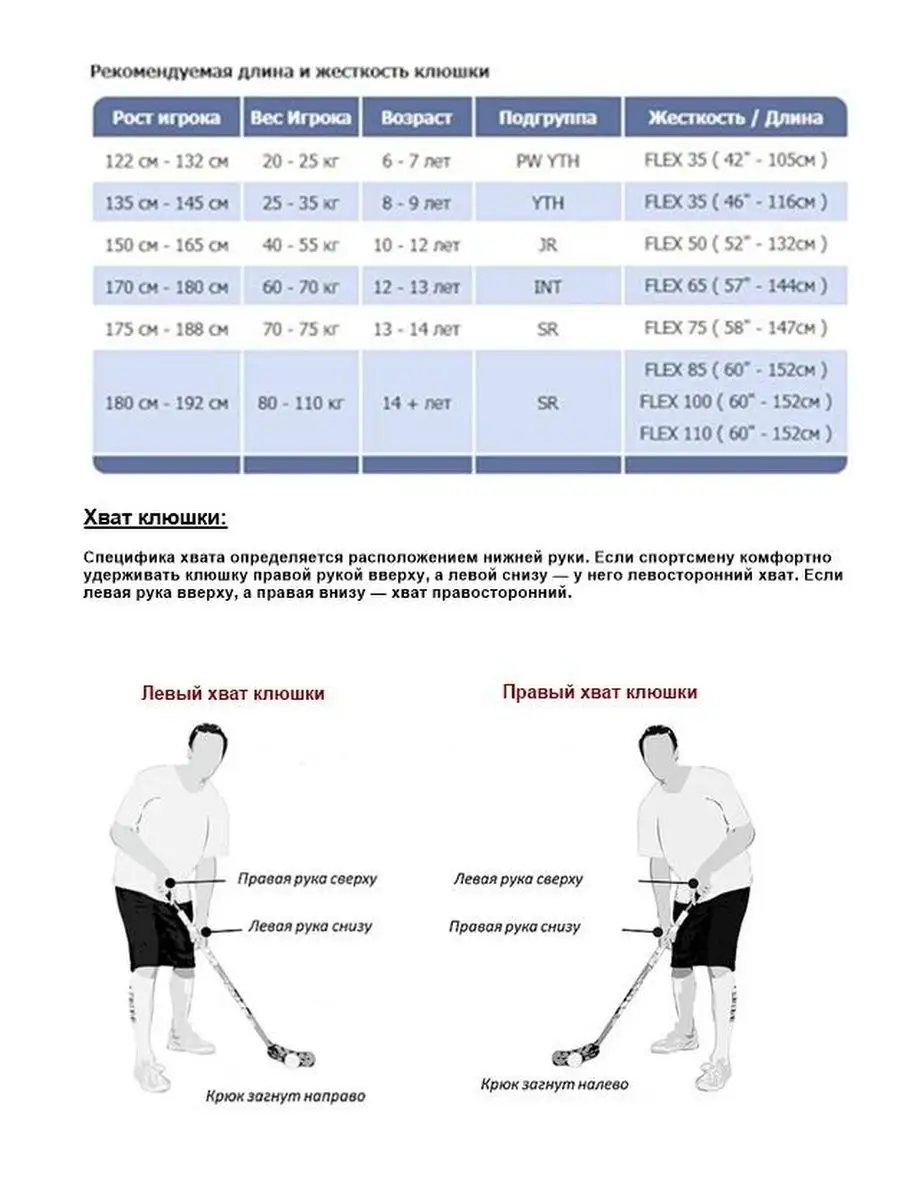 Рекомендуемая длина и жесткость клюшки

| Рост игрока | Вес Игрока | Возраст | Подгруппа | Жесткость / Длина |
|---|---|---|---|---|
| 122 см - 132 см | 20 - 25 кг | 6 - 7 лет | PW YTH | FLEX 35 ( 42" - 105см ) |
| 135 см - 145 см | 25 - 35 кг | 8 - 9 лет | YTH | FLEX 35 ( 46" - 116см ) |
| 150 см - 165 см | 40 - 55 кг | 10 - 12 лет | JR | FLEX 50 ( 52" - 132см ) |
| 170 см - 180 см | 60 - 70 кг | 12 - 13 лет | INT | FLEX 65 ( 57" - 144см ) |
| 175 см - 188 см | 70 - 75 кг | 13 - 14 лет | SR | FLEX 75 ( 58" - 147см ) |
| 180 см - 192 см | 80 - 110 кг | 14 + лет | SR | FLEX 85 ( 60" - 152см ) FLEX 100 ( 60" - 152см ) FLEX 110 ( 60" - 152см ) |

Хват клюшки:

Специфика хвата определяется расположением нижней руки. Если спортсмену комфортно удерживать клюшку правой рукой вверху, а левой снизу — у него левосторонний хват. Если левая рука вверху, а правая внизу — хват правосторонний.

Левый хват клюшки

Правая рука сверху

Левая рука снизу

Крюк загнут направо

Правый хват клюшки

Левая рука сверху

Правая рука снизу

Крюк загнут налево